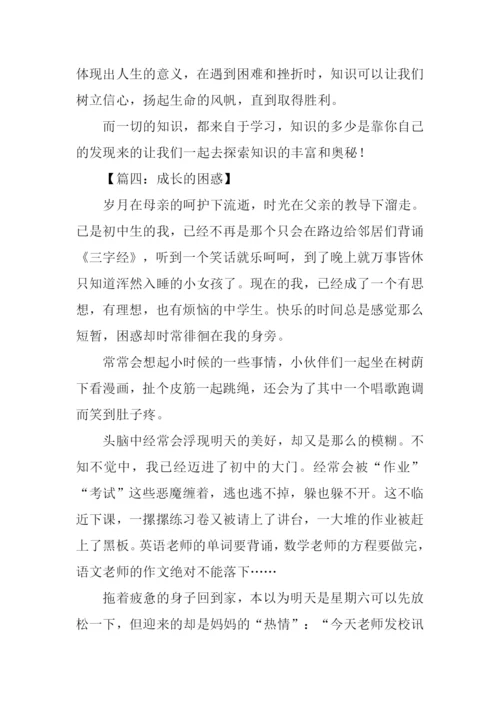 体现出人生的意义，在遇到困难和挫折时，知识可以让我们树立信心，扬起生命的风帆，直到取得胜利。

而一切的知识，都来自于学习，知识的多少是靠你自己的发现来的让我们一起去探索知识的丰富和奥秘！

【篇四：成长的困惑】

岁月在母亲的呵护下流逝，时光在父亲的教导下溜走。已是初中生的我，已经不再是那个只会在路边给邻居们背诵《三字经》，听到一个笑话就乐呵呵，到了晚上就万事皆休只知道浑然入睡的小女孩了。现在的我，已经成了一个有思想，有理想，也有烦恼的中学生。快乐的时间总是感觉那么短暂，困惑却时常徘徊在我的身旁。

常常会想起小时候的一些事情，小伙伴们一起坐在树荫下看漫画，扯个皮筋一起跳绳，还会为了其中一个唱歌跑调而笑到肚子疼。

头脑中经常会浮现明天的美好，却又是那么的模糊。不知不觉中，我已经迈进了初中的大门。经常会被“作业”“考试”这些恶魔缠着，逃也逃不掉，躲也躲不开。这不临近下课，一摞摞练习卷又被请上了讲台，一大堆的作业被赶上了黑板。英语老师的单词要背诵，数学老师的方程要做完，语文老师的作文绝对不能落下……

拖着疲惫的身子回到家，本以为明天是星期六可以先放松一下，但迎来的却是妈妈的“热情”：“今天老师发校讯